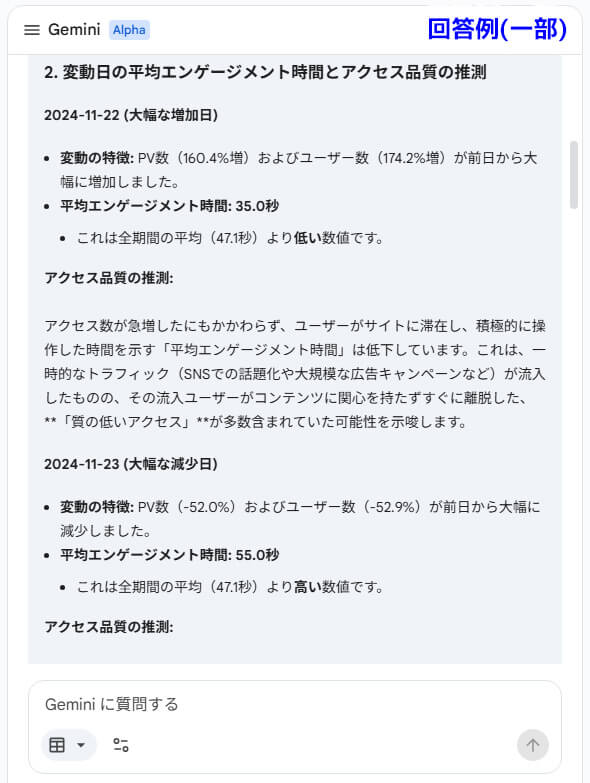 Gemini Alpha

回答例(一部)

2. 変動日の平均エンゲージメント時間とアクセス品質の推測

2024-11-22 (大幅な増加日)

- 変動の特徴: PV数（160.4%増）およびユーザー数（174.2%増）が前日から大幅に増加しました。
- 平均エンゲージメント時間: 35.0秒
  - これは全期間の平均（47.1秒）より低い数値です。

アクセス品質の推測:

アクセス数が急増したにもかかわらず、ユーザーがサイトに滞在し、積極的に操作した時間を示す「平均エンゲージメント時間」は低下しています。これは、一時的なトラフィック（SNSでの話題化や大規模な広告キャンペーンなど）が流入したものの、その流入ユーザーがコンテンツに関心を持たずすぐに離脱した、**「質の低いアクセス」**が多数含まれていた可能性を示唆します。

2024-11-23 (大幅な減少日)

- 変動の特徴: PV数（-52.0%）およびユーザー数（-52.9%）が前日から大幅に減少しました。
- 平均エンゲージメント時間: 55.0秒
  - これは全期間の平均（47.1秒）より高い数値です。

アクセス品質の推測:

Gemini に質問する